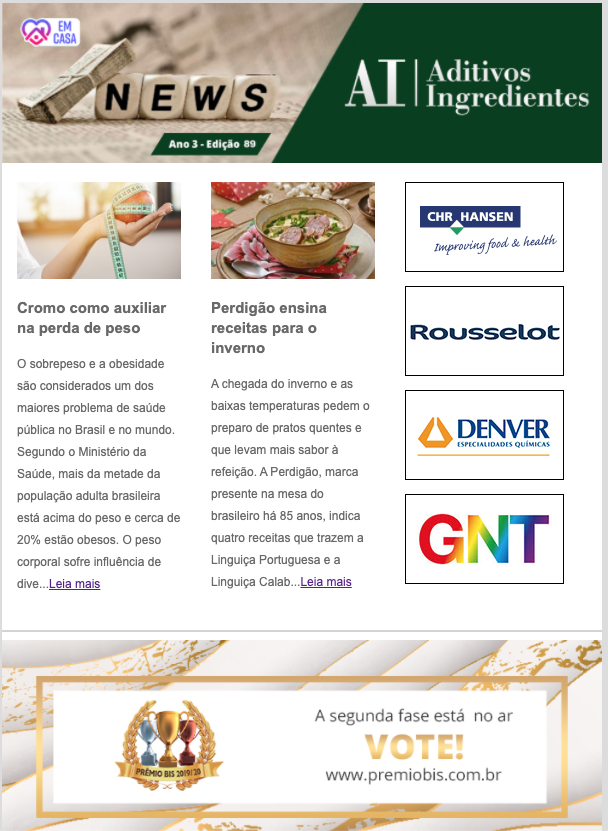 EM CASA

NEWS

Ano 3 - Edição 89

AI Aditivos Ingredientes

Cromo como auxiliar na perda de peso

O sobrepeso e a obesidade são considerados um dos maiores problema de saúde pública no Brasil e no mundo. Segundo o Ministério da Saúde, mais da metade da população adulta brasileira está acima do peso e cerca de 20% estão obesos. O peso corporal sofre influência de dive...Leia mais

Perdigão ensina receitas para o inverno

A chegada do inverno e as baixas temperaturas pedem o preparo de pratos quentes e que levam mais sabor à refeição. A Perdigão, marca presente na mesa do brasileiro há 85 anos, indica quatro receitas que trazem a Linguiça Portuguesa e a Linguiça Calab...Leia mais

CHR HANSEN
Improving food & health

Rousselot

DENVER
ESPECIALIDADES QUÍMICAS

GNT

PRÊMIO BIS 2019/20

A segunda fase está no ar
VOTE!
www.premiobis.com.br